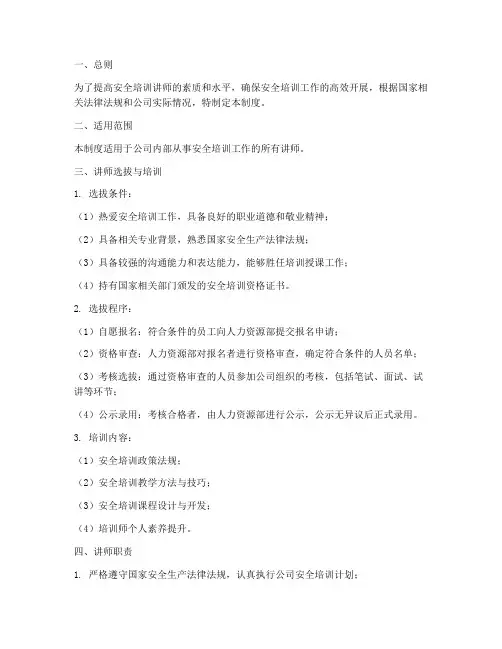 一、总则

为了提高安全培训讲师的素质和水平，确保安全培训工作的高效开展，根据国家相关法律法规和公司实际情况，特制定本制度。

二、适用范围

本制度适用于公司内部从事安全培训工作的所有讲师。

三、讲师选拔与培训

1. 选拔条件：

（1）热爱安全培训工作，具备良好的职业道德和敬业精神；

（2）具备相关专业背景，熟悉国家安全生产法律法规；

（3）具备较强的沟通能力和表达能力，能够胜任培训授课工作；

（4）持有国家相关部门颁发的安全培训资格证书。

2. 选拔程序：

（1）自愿报名：符合条件的员工向人力资源部提交报名申请；

（2）资格审查：人力资源部对报名者进行资格审查，确定符合条件的人员名单；

（3）考核选拔：通过资格审查的人员参加公司组织的考核，包括笔试、面试、试讲等环节；

（4）公示录用：考核合格者，由人力资源部进行公示，公示无异议后正式录用。

3. 培训内容：

（1）安全培训政策法规；

（2）安全培训教学方法与技巧；

（3）安全培训课程设计与开发；

（4）培训师个人素养提升。

四、讲师职责

1. 严格遵守国家安全生产法律法规，认真执行公司安全培训计划；